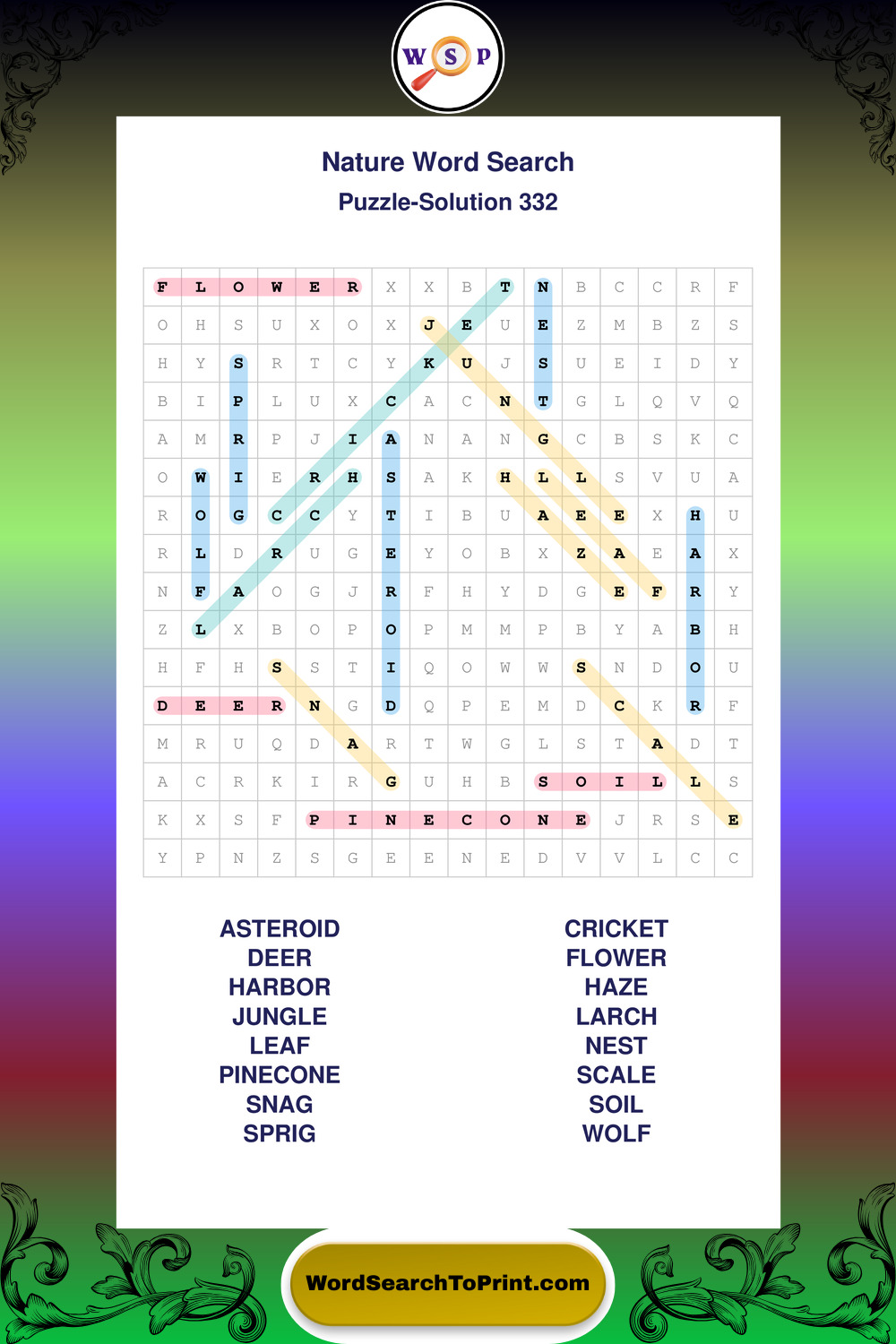 W S P

Nature Word Search

Puzzle-Solution 332

| F | L | O | W | E | R | X | X | B | T | N | B | C | C | R | F |
|---|---|---|---|---|---|---|---|---|---|---|---|---|---|---|---|
| O | H | S | U | X | O | X | J | E | U | E | Z | M | B | Z | S |
| H | Y | S | R | T | C | Y | K | U | J | S | U | E | I | D | Y |
| B | I | P | L | U | X | C | A | C | N | T | G | L | Q | V | Q |
| A | M | R | P | J | I | A | N | A | N | G | C | B | S | K | C |
| O | W | I | E | R | H | S | A | K | H | L | L | S | V | U | A |
| R | O | G | C | C | Y | T | I | B | U | A | E | E | X | H | U |
| R | L | D | R | U | G | E | Y | O | B | X | Z | A | E | A | X |
| N | F | A | O | G | J | R | F | H | Y | D | G | E | F | R | Y |
| Z | L | X | B | O | P | O | P | M | M | P | B | Y | A | B | H |
| H | F | H | S | S | T | I | Q | O | W | W | S | N | D | O | U |
| D | E | E | R | N | G | D | Q | P | E | M | D | C | K | R | F |
| M | R | U | Q | D | A | R | T | W | G | L | S | T | A | D | T |
| A | C | R | K | I | R | G | U | H | B | S | O | I | L | L | S |
| K | X | S | F | P | I | N | E | C | O | N | E | J | R | S | E |
| Y | P | N | Z | S | G | E | E | N | E | D | V | V | L | C | C |

ASTEROID
DEER
HARBOR
JUNGLE
LEAF
PINECONE
SNAG
SPRIG

CRICKET
FLOWER
HAZE
LARCH
NEST
SCALE
SOIL
WOLF

WordSearchToPrint.com